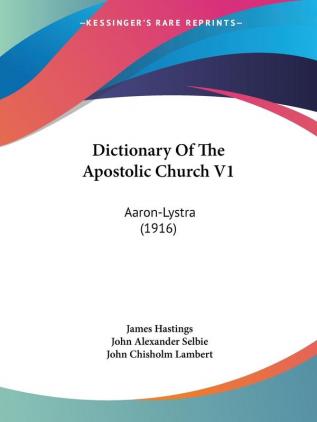 —KESSINGER'S RARE REPRINTS—

Dictionary Of The Apostolic Church V1

Aaron-Lystra
(1916)

James Hastings
John Alexander Selbie
John Chisholm Lambert